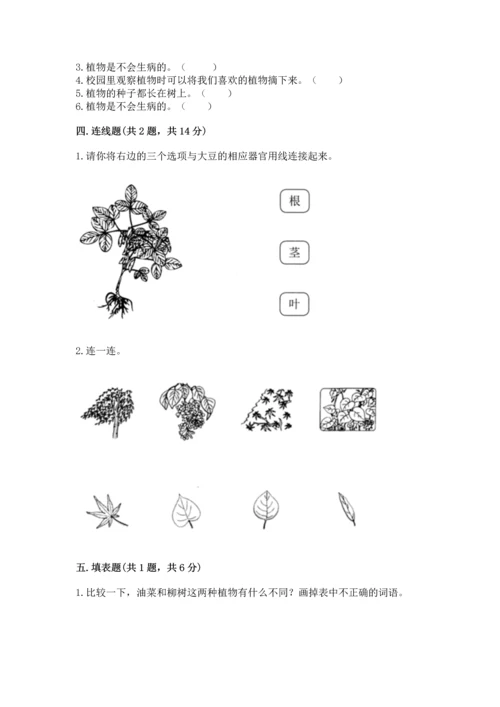 3. 植物是不会生病的。（　　）
4. 校园里观察植物时可以将我们喜欢的植物摘下来。（　　）
5. 植物的种子都长在树上。（　　）
6. 植物是不会生病的。（　　）

四. 连线题(共 2 题，共 14 分)

1. 请你将右边的三个选项与大豆的相应器官用线连接起来。

根

茎

叶

2. 连一连。

五. 填表题(共 1 题，共 6 分)

1. 比较一下，油菜和柳树这两种植物有什么不同？画掉表中不正确的词语。